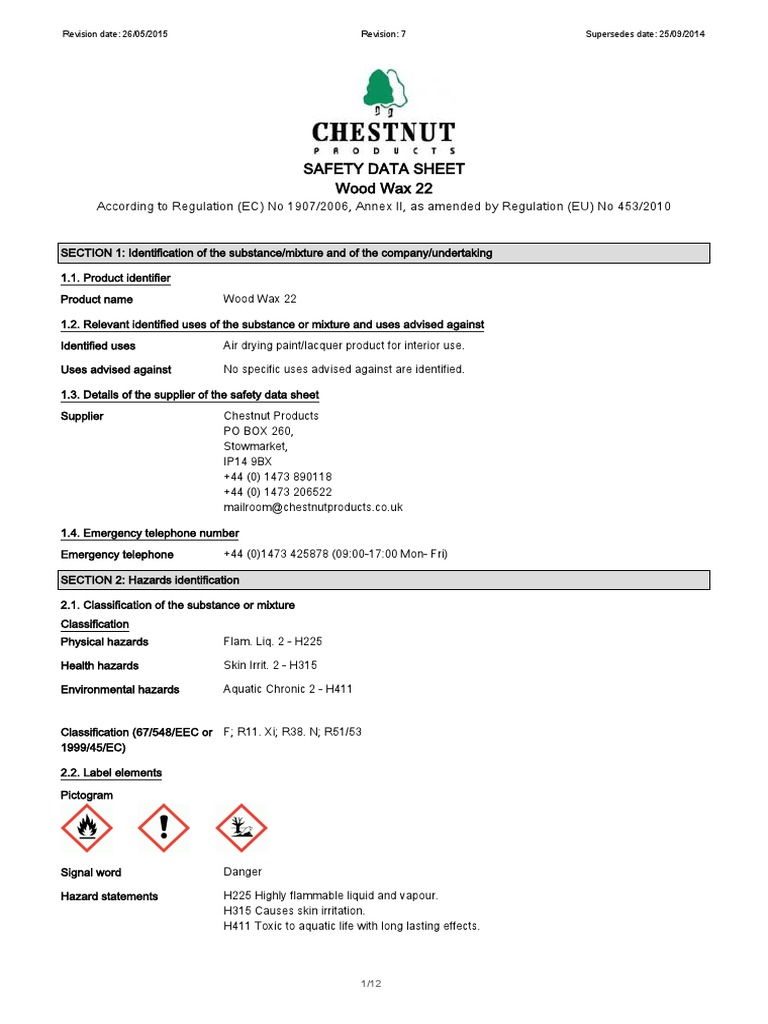 Revision date: 26/05/2015 Revision: 7 Supersedes date: 25/09/2014

CHESTNUT
PRODUCTS

SAFETY DATA SHEET
Wood Wax 22

According to Regulation (EC) No 1907/2006, Annex II, as amended by Regulation (EU) No 453/2010

SECTION 1: Identification of the substance/mixture and of the company/undertaking

1.1. Product identifier

Product name Wood Wax 22

1.2. Relevant identified uses of the substance or mixture and uses advised against

Identified uses Air drying paint/lacquer product for interior use.

Uses advised against No specific uses advised against are identified.

1.3. Details of the supplier of the safety data sheet

Supplier Chestnut Products
PO BOX 260,
Stowmarket,
IP14 9BX
+44 (0) 1473 890118
+44 (0) 1473 206522
mailroom@chestnutproducts.co.uk

1.4. Emergency telephone number

Emergency telephone +44 (0)1473 425878 (09:00-17:00 Mon- Fri)

SECTION 2: Hazards identification

2.1. Classification of the substance or mixture

Classification

Physical hazards Flam. Liq. 2 - H225

Health hazards Skin Irrit. 2 - H315

Environmental hazards Aquatic Chronic 2 - H411

Classification (67/548/EEC or 1999/45/EC) F; R11. Xi; R38. N; R51/53

2.2. Label elements

Pictogram

Signal word Danger

Hazard statements H225 Highly flammable liquid and vapour.
H315 Causes skin irritation.
H411 Toxic to aquatic life with long lasting effects.

1/12